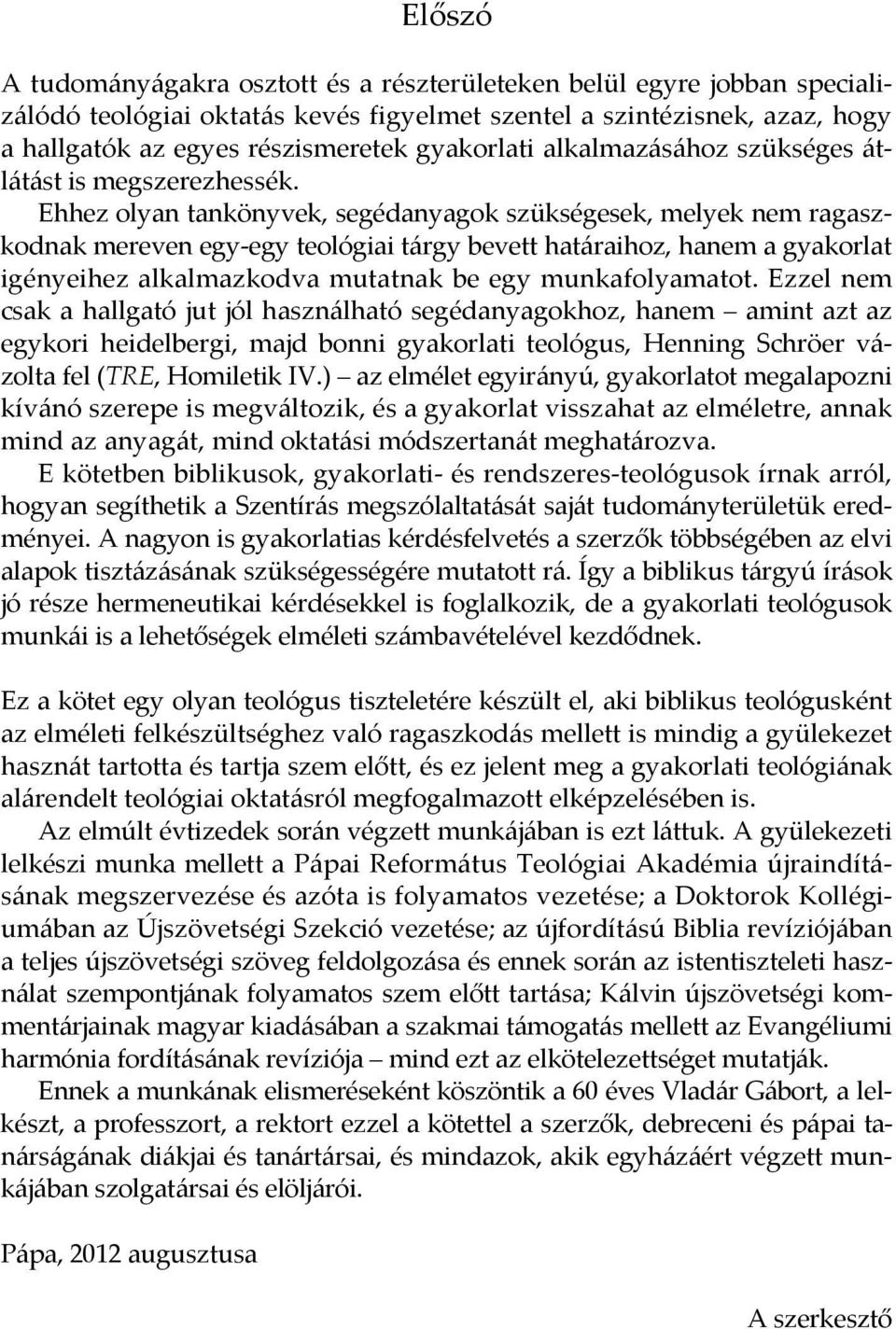 Előszó

A tudományágakra osztott és a részterületeken belül egyre jobban specializálódó teológiai oktatás kevés figyelmet szentel a szintézisnek, azaz, hogy a hallgatók az egyes részismeretek gyakorlati alkalmazásához szükséges átlátást is megszerezhessék.

Ehhez olyan tankönyvek, segédanyagok szükségesek, melyek nem ragaszkodnak mereven egy-egy teológiai tárgy bevett határaihoz, hanem a gyakorlat igényeihez alkalmazkodva mutatnak be egy munkafolyamatot. Ezzel nem csak a hallgató jut jól használható segédanyagokhoz, hanem – amint azt az egykori heidelbergi, majd bonni gyakorlati teológus, Henning Schröer vázolta fel (TRE, Homiletik IV.) – az elmélet egyirányú, gyakorlatot megalapozni kívánó szerepe is megváltozik, és a gyakorlat visszahat az elméletre, annak mind az anyagát, mind oktatási módszertanát meghatározva.

E kötetben biblikusok, gyakorlati- és rendszeres-teológusok írnak arról, hogyan segíthetik a Szentírás megszólaltatását saját tudományterületük eredményei. A nagyon is gyakorlatias kérdésfelvetés a szerzők többségében az elvi alapok tisztázásának szükségességére mutatott rá. Így a biblikus tárgyú írások jó része hermeneutikai kérdésekkel is foglalkozik, de a gyakorlati teológusok munkái is a lehetőségek elméleti számbavételével kezdődnek.

Ez a kötet egy olyan teológus tiszteletére készült el, aki biblikus teológusként az elméleti felkészültséghez való ragaszkodás mellett is mindig a gyülekezet hasznát tartotta és tartja szem előtt, és ez jelent meg a gyakorlati teológiának alárendelt teológiai oktatásról megfogalmazott elképzelésében is.

Az elmúlt évtizedek során végzett munkájában is ezt láttuk. A gyülekezeti lelkészi munka mellett a Pápai Református Teológiai Akadémia újraindításának megszervezése és azóta is folyamatos vezetése; a Doktorok Kollégiumában az Újszövetségi Szekció vezetése; az újfordítású Biblia revíziójában a teljes újszövetségi szöveg feldolgozása és ennek során az istentiszteleti használat szempontjának folyamatos szem előtt tartása; Kálvin újszövetségi kommentárjainak magyar kiadásában a szakmai támogatás mellett az Evangéliumi harmónia fordításának revíziója – mind ezt az elkötelezettséget mutatják.

Ennek a munkának elismeréseként köszöntik a 60 éves Vladár Gábort, a lelkészt, a professzort, a rektort ezzel a kötettel a szerzők, debreceni és pápai tanárságának diákjai és tanártársai, és mindazok, akik egyházáért végzett munkájában szolgatársai és elöljárói.

Pápa, 2012 augusztusa

A szerkesztő